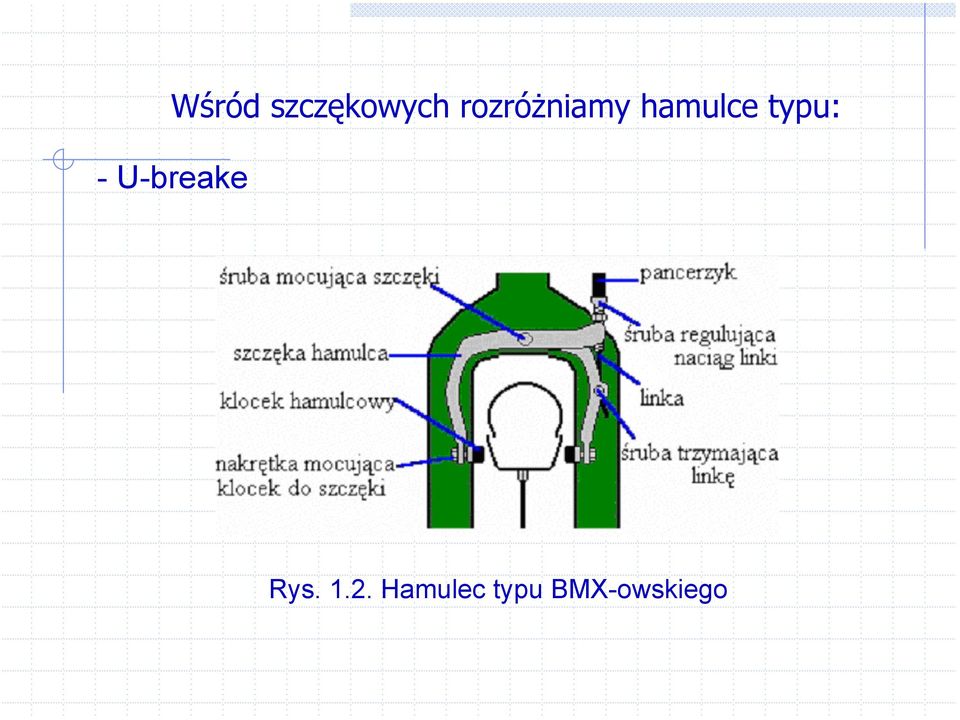 Wśród szczękowych rozróżniamy hamulce typu:

- U-breake

śruba mocująca szczęki
szczęka hamulca
klocek hamulcowy
nakrętka mocująca klocek do szczęki
pancerzyk
śruba regulująca naciąg linki
linka
śruba trzymająca linkę

Rys. 1.2. Hamulec typu BMX-owskiego